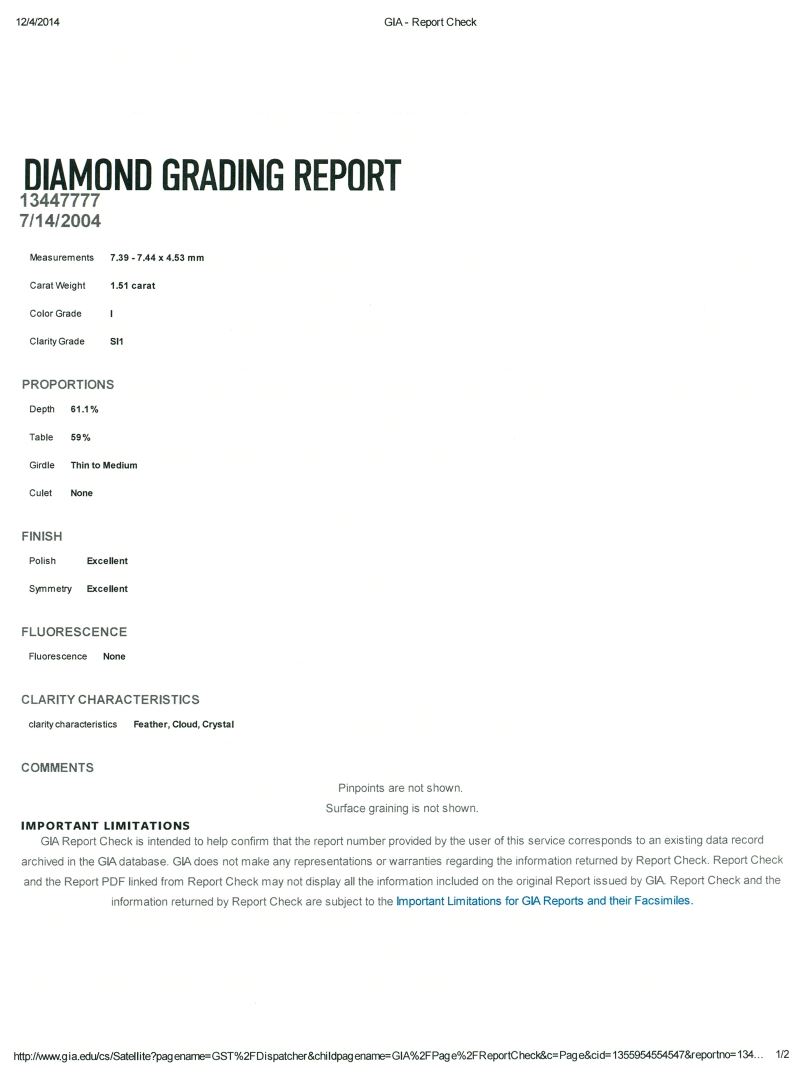 12/4/2014

GIA - Report Check

DIAMOND GRADING REPORT
13447777
7/14/2004

Measurements 7.39 - 7.44 x 4.53 mm

Carat Weight 1.51 carat

Color Grade I

Clarity Grade SI1

PROPORTIONS

Depth 61.1%

Table 59%

Girdle Thin to Medium

Culet None

FINISH

Polish Excellent

Symmetry Excellent

FLUORESCENCE

Fluorescence None

CLARITY CHARACTERISTICS

clarity characteristics Feather, Cloud, Crystal

COMMENTS

Pinpoints are not shown.
Surface graining is not shown.

IMPORTANT LIMITATIONS

GIA Report Check is intended to help confirm that the report number provided by the user of this service corresponds to an existing data record archived in the GIA database. GIA does not make any representations or warranties regarding the information returned by Report Check. Report Check and the Report PDF linked from Report Check may not display all the information included on the original Report issued by GIA. Report Check and the information returned by Report Check are subject to the Important Limitations for GIA Reports and their Facsimiles.

http://www.gia.edu/cs/Satellite?pagename=GST%2FDispatcher&childpagename=GIA%2FPage%2FReportCheck&c=Page&cid=1355954554547&reportno=134... 1/2